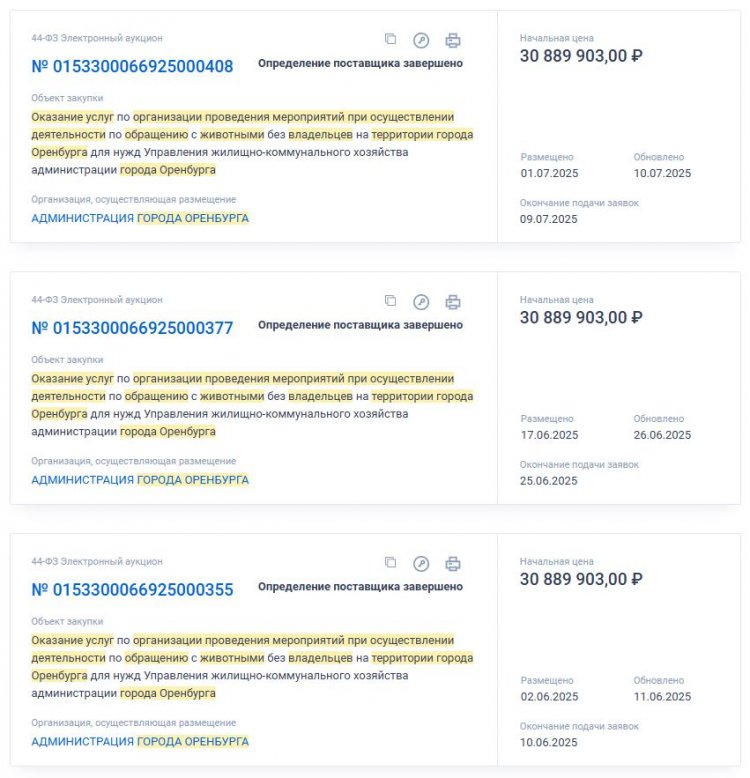 44-ФЗ Электронный аукцион

№ 0153300066925000408

Определение поставщика завершено

Объект закупки

Оказание услуг по организации проведения мероприятий при осуществлении деятельности по обращению с животными без владельцев на территории города Оренбурга для нужд Управления жилищно-коммунального хозяйства администрации города Оренбурга

Организация, осуществляющая размещение

АДМИНИСТРАЦИЯ ГОРОДА ОРЕНБУРГА

Начальная цена

30 889 903,00 ₽

Размещено

01.07.2025

Обновлено

10.07.2025

Окончание подачи заявок

09.07.2025

44-ФЗ Электронный аукцион

№ 0153300066925000377

Определение поставщика завершено

Объект закупки

Оказание услуг по организации проведения мероприятий при осуществлении деятельности по обращению с животными без владельцев на территории города Оренбурга для нужд Управления жилищно-коммунального хозяйства администрации города Оренбурга

Организация, осуществляющая размещение

АДМИНИСТРАЦИЯ ГОРОДА ОРЕНБУРГА

Начальная цена

30 889 903,00 ₽

Размещено

17.06.2025

Обновлено

26.06.2025

Окончание подачи заявок

25.06.2025

44-ФЗ Электронный аукцион

№ 0153300066925000355

Определение поставщика завершено

Объект закупки

Оказание услуг по организации проведения мероприятий при осуществлении деятельности по обращению с животными без владельцев на территории города Оренбурга для нужд Управления жилищно-коммунального хозяйства администрации города Оренбурга

Организация, осуществляющая размещение

АДМИНИСТРАЦИЯ ГОРОДА ОРЕНБУРГА

Начальная цена

30 889 903,00 ₽

Размещено

02.06.2025

Обновлено

11.06.2025

Окончание подачи заявок

10.06.2025